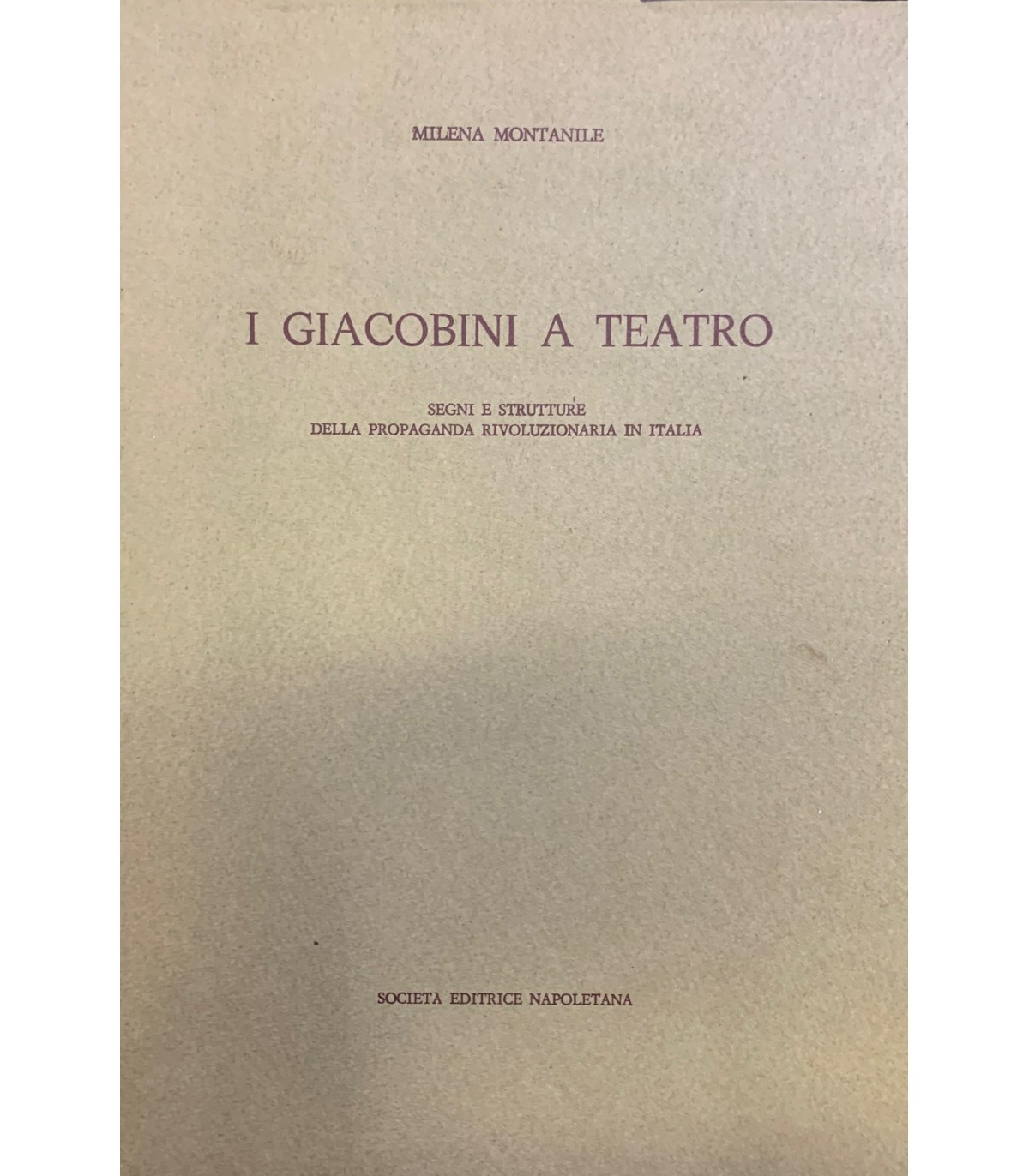 MILENA MONTANILE

I GIACOBINI A TEATRO

SEGNI E STRUTTURE
DELLA PROPAGANDA RIVOLUZIONARIA IN ITALIA

SOCIETÀ EDITRICE NAPOLETANA